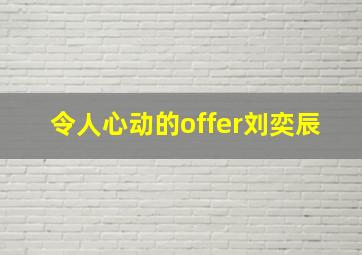 令人心动的offer刘奕辰